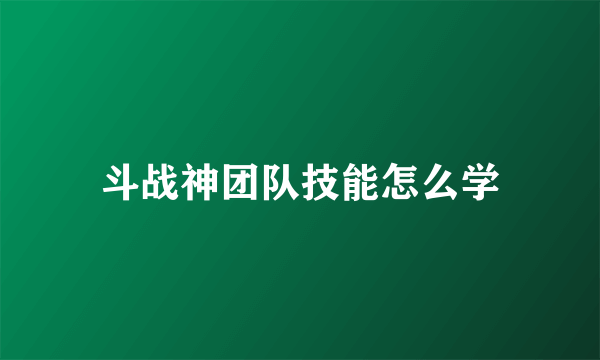 斗战神团队技能怎么学